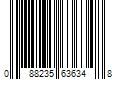 0 88235 63634 8